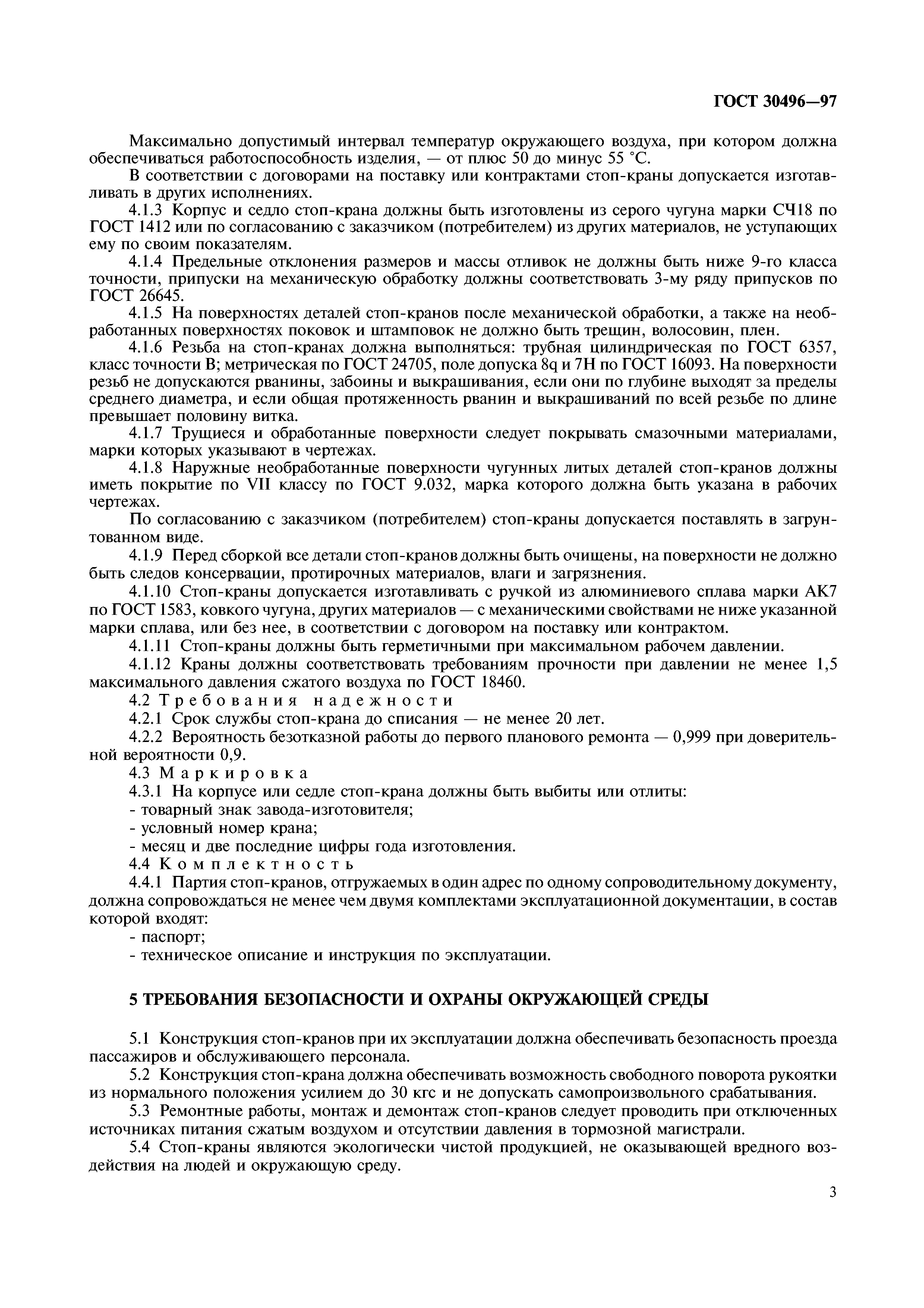 ГОСТ 30496—97

Максимально допустимый интервал температур окружающего воздуха, при котором должна обеспечиваться работоспособность изделия, — от плюс 50 до минус 55 °С.

В соответствии с договорами на поставку или контрактами стоп-краны допускается изготавливать в других исполнениях.

4.1.3 Корпус и седло стоп-крана должны быть изготовлены из серого чугуна марки СЧ18 по ГОСТ 1412 или по согласованию с заказчиком (потребителем) из других материалов, не уступающих ему по своим показателям.

4.1.4 Предельные отклонения размеров и массы отливок не должны быть ниже 9-го класса точности, припуски на механическую обработку должны соответствовать 3-му ряду припусков по ГОСТ 26645.

4.1.5 На поверхностях деталей стоп-кранов после механической обработки, а также на необработанных поверхностях поковок и штамповок не должно быть трещин, волосовин, плен.

4.1.6 Резьба на стоп-кранах должна выполняться: трубная цилиндрическая по ГОСТ 6357, класс точности В; метрическая по ГОСТ 24705, поле допуска 8q и 7Н по ГОСТ 16093. На поверхности резьб не допускаются рванины, забоины и выкрашивания, если они по глубине выходят за пределы среднего диаметра, и если общая протяженность рванин и выкрашиваний по всей резьбе по длине превышает половину витка.

4.1.7 Трущиеся и обработанные поверхности следует покрывать смазочными материалами, марки которых указывают в чертежах.

4.1.8 Наружные необработанные поверхности чугунных литых деталей стоп-кранов должны иметь покрытие по VII классу по ГОСТ 9.032, марка которого должна быть указана в рабочих чертежах.

По согласованию с заказчиком (потребителем) стоп-краны допускается поставлять в загрунтованном виде.

4.1.9 Перед сборкой все детали стоп-кранов должны быть очищены, на поверхности не должно быть следов консервации, протирочных материалов, влаги и загрязнения.

4.1.10 Стоп-краны допускается изготавливать с ручкой из алюминиевого сплава марки АК7 по ГОСТ 1583, ковкого чугуна, других материалов — с механическими свойствами не ниже указанной марки сплава, или без нее, в соответствии с договором на поставку или контрактом.

4.1.11 Стоп-краны должны быть герметичными при максимальном рабочем давлении.

4.1.12 Краны должны соответствовать требованиям прочности при давлении не менее 1,5 максимального давления сжатого воздуха по ГОСТ 18460.

4.2 Требования надежности

4.2.1 Срок службы стоп-крана до списания — не менее 20 лет.

4.2.2 Вероятность безотказной работы до первого планового ремонта — 0,999 при доверительной вероятности 0,9.

4.3 Маркировка

4.3.1 На корпусе или седле стоп-крана должны быть выбиты или отлиты:
- товарный знак завода-изготовителя;
- условный номер крана;
- месяц и две последние цифры года изготовления.

4.4 Комплектность

4.4.1 Партия стоп-кранов, отгружаемых в один адрес по одному сопроводительному документу, должна сопровождаться не менее чем двумя комплектами эксплуатационной документации, в состав которой входят:
- паспорт;
- техническое описание и инструкция по эксплуатации.

5 ТРЕБОВАНИЯ БЕЗОПАСНОСТИ И ОХРАНЫ ОКРУЖАЮЩЕЙ СРЕДЫ

5.1 Конструкция стоп-кранов при их эксплуатации должна обеспечивать безопасность проезда пассажиров и обслуживающего персонала.

5.2 Конструкция стоп-крана должна обеспечивать возможность свободного поворота рукоятки из нормального положения усилием до 30 кгс и не допускать самопроизвольного срабатывания.

5.3 Ремонтные работы, монтаж и демонтаж стоп-кранов следует проводить при отключенных источниках питания сжатым воздухом и отсутствии давления в тормозной магистрали.

5.4 Стоп-краны являются экологически чистой продукцией, не оказывающей вредного воздействия на людей и окружающую среду.

3